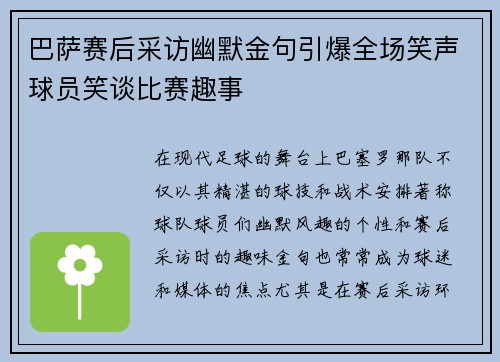 巴萨赛后采访幽默金句引爆全场笑声球员笑谈比赛趣事

在现代足球的舞台上巴塞罗那队不仅以其精湛的球技和战术安排著称球队球员们幽默风趣的个性和赛后采访时的趣味金句也常常成为球迷和媒体的焦点尤其是在赛后采访环